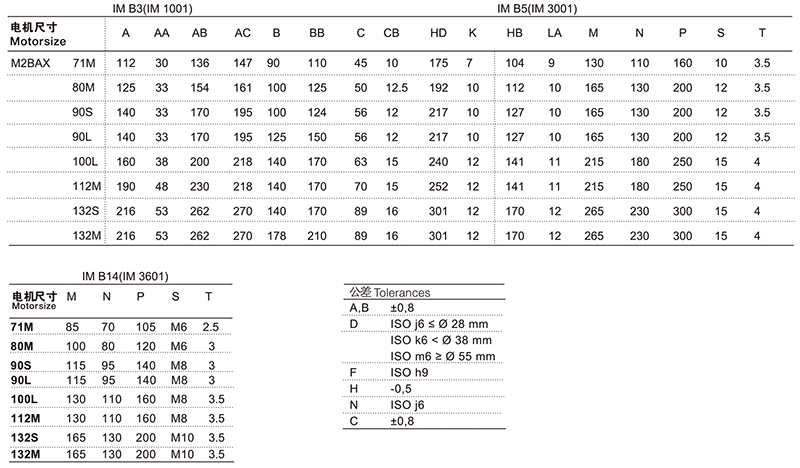 IM B3(IM 1001)

IM B5(IM 3001)

| 电机尺寸 Motorsize | | A | AA | AB | AC | B | BB | C | CB | HD | K | HB | LA | M | N | P | S | T |
|---|---|---|---|---|---|---|---|---|---|---|---|---|---|---|---|---|---|---|
| M2BAX | 71M | 112 | 30 | 136 | 147 | 90 | 110 | 45 | 10 | 175 | 7 | 104 | 9 | 130 | 110 | 160 | 10 | 3.5 |
| | 80M | 125 | 33 | 154 | 161 | 100 | 125 | 50 | 12.5 | 192 | 10 | 112 | 10 | 165 | 130 | 200 | 12 | 3.5 |
| | 90S | 140 | 33 | 170 | 195 | 100 | 124 | 56 | 12 | 217 | 10 | 127 | 10 | 165 | 130 | 200 | 12 | 3.5 |
| | 90L | 140 | 33 | 170 | 195 | 125 | 150 | 56 | 12 | 217 | 10 | 127 | 10 | 165 | 130 | 200 | 12 | 3.5 |
| | 100L | 160 | 38 | 200 | 218 | 140 | 170 | 63 | 15 | 240 | 12 | 141 | 11 | 215 | 180 | 250 | 15 | 4 |
| | 112M | 190 | 48 | 230 | 218 | 140 | 170 | 70 | 15 | 252 | 12 | 141 | 11 | 215 | 180 | 250 | 15 | 4 |
| | 132S | 216 | 53 | 262 | 270 | 140 | 170 | 89 | 16 | 301 | 12 | 170 | 12 | 265 | 230 | 300 | 15 | 4 |
| | 132M | 216 | 53 | 262 | 270 | 178 | 210 | 89 | 16 | 301 | 12 | 170 | 12 | 265 | 230 | 300 | 15 | 4 |

IM B14(IM 3601)

| 电机尺寸 Motorsize | M | N | P | S | T |
|---|---|---|---|---|---|
| 71M | 85 | 70 | 105 | M6 | 2.5 |
| 80M | 100 | 80 | 120 | M6 | 3 |
| 90S | 115 | 95 | 140 | M8 | 3 |
| 90L | 115 | 95 | 140 | M8 | 3 |
| 100L | 130 | 110 | 160 | M8 | 3.5 |
| 112M | 130 | 110 | 160 | M8 | 3.5 |
| 132S | 165 | 130 | 200 | M10 | 3.5 |
| 132M | 165 | 130 | 200 | M10 | 3.5 |

| 公差 Tolerances | |
|---|---|
| A,B | ±0,8 |
| D | ISO j6 ≤ Ø 28 mm |
| | ISO k6 < Ø 38 mm |
| | ISO m6 ≥ Ø 55 mm |
| F | ISO h9 |
| H | -0,5 |
| N | ISO j6 |
| C | ±0,8 |